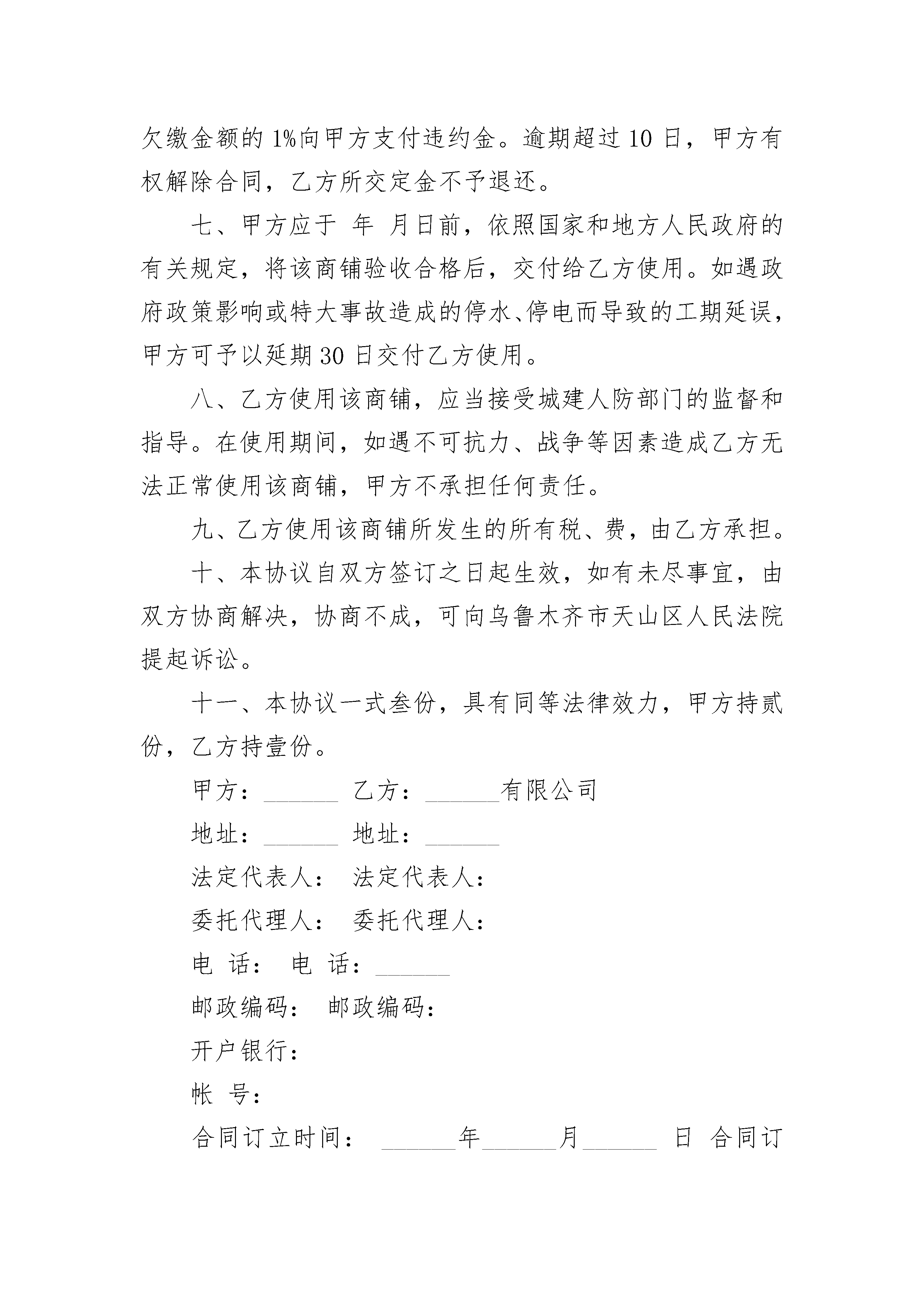 欠缴金额的 1%向甲方支付违约金。逾期超过 10 日，甲方有权解除合同，乙方所交定金不予退还。

七、甲方应于 年 月日前，依照国家和地方人民政府的有关规定，将该商铺验收合格后，交付给乙方使用。如遇政府政策影响或特大事故造成的停水、停电而导致的工期延误，甲方可予以延期 30 日交付乙方使用。

八、乙方使用该商铺，应当接受城建人防部门的监督和指导。在使用期间，如遇不可抗力、战争等因素造成乙方无法正常使用该商铺，甲方不承担任何责任。

九、乙方使用该商铺所发生的所有税、费，由乙方承担。

十、本协议自双方签订之日起生效，如有未尽事宜，由双方协商解决，协商不成，可向乌鲁木齐市天山区人民法院提起诉讼。

十一、本协议一式叁份，具有同等法律效力，甲方持贰份，乙方持壹份。

甲方：______ 乙方：______有限公司

地址：______ 地址：______

法定代表人： 法定代表人：

委托代理人： 委托代理人：

电 话： 电 话：______

邮政编码： 邮政编码：

开户银行：

帐 号：

合同订立时间： ______年______月______ 日 合同订